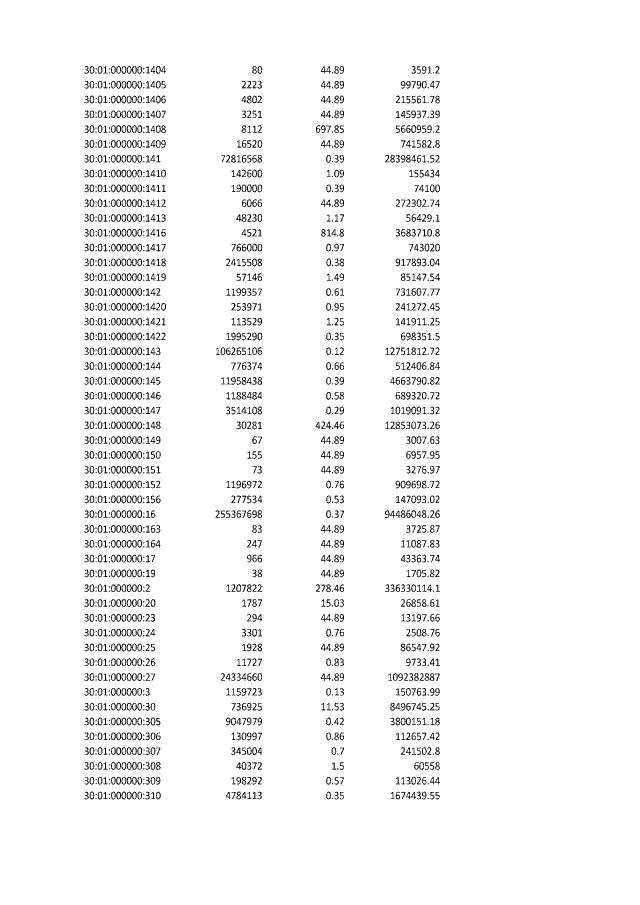 | | | | |
|---|---|---|---|
| 30:01:000000:1404 | 80 | 44.89 | 3591.2 |
| 30:01:000000:1405 | 2223 | 44.89 | 99790.47 |
| 30:01:000000:1406 | 4802 | 44.89 | 215561.78 |
| 30:01:000000:1407 | 3251 | 44.89 | 145937.39 |
| 30:01:000000:1408 | 8112 | 697.85 | 5660959.2 |
| 30:01:000000:1409 | 16520 | 44.89 | 741582.8 |
| 30:01:000000:141 | 72816568 | 0.39 | 28398461.52 |
| 30:01:000000:1410 | 142600 | 1.09 | 155434 |
| 30:01:000000:1411 | 190000 | 0.39 | 74100 |
| 30:01:000000:1412 | 6066 | 44.89 | 272302.74 |
| 30:01:000000:1413 | 48230 | 1.17 | 56429.1 |
| 30:01:000000:1416 | 4521 | 814.8 | 3683710.8 |
| 30:01:000000:1417 | 766000 | 0.97 | 743020 |
| 30:01:000000:1418 | 2415508 | 0.38 | 917893.04 |
| 30:01:000000:1419 | 57146 | 1.49 | 85147.54 |
| 30:01:000000:142 | 1199357 | 0.61 | 731607.77 |
| 30:01:000000:1420 | 253971 | 0.95 | 241272.45 |
| 30:01:000000:1421 | 113529 | 1.25 | 141911.25 |
| 30:01:000000:1422 | 1995290 | 0.35 | 698351.5 |
| 30:01:000000:143 | 106265106 | 0.12 | 12751812.72 |
| 30:01:000000:144 | 776374 | 0.66 | 512406.84 |
| 30:01:000000:145 | 11958438 | 0.39 | 4663790.82 |
| 30:01:000000:146 | 1188484 | 0.58 | 689320.72 |
| 30:01:000000:147 | 3514108 | 0.29 | 1019091.32 |
| 30:01:000000:148 | 30281 | 424.46 | 12853073.26 |
| 30:01:000000:149 | 67 | 44.89 | 3007.63 |
| 30:01:000000:150 | 155 | 44.89 | 6957.95 |
| 30:01:000000:151 | 73 | 44.89 | 3276.97 |
| 30:01:000000:152 | 1196972 | 0.76 | 909698.72 |
| 30:01:000000:156 | 277534 | 0.53 | 147093.02 |
| 30:01:000000:16 | 255367698 | 0.37 | 94486048.26 |
| 30:01:000000:163 | 83 | 44.89 | 3725.87 |
| 30:01:000000:164 | 247 | 44.89 | 11087.83 |
| 30:01:000000:17 | 966 | 44.89 | 43363.74 |
| 30:01:000000:19 | 38 | 44.89 | 1705.82 |
| 30:01:000000:2 | 1207822 | 278.46 | 336330114.1 |
| 30:01:000000:20 | 1787 | 15.03 | 26858.61 |
| 30:01:000000:23 | 294 | 44.89 | 13197.66 |
| 30:01:000000:24 | 3301 | 0.76 | 2508.76 |
| 30:01:000000:25 | 1928 | 44.89 | 86547.92 |
| 30:01:000000:26 | 11727 | 0.83 | 9733.41 |
| 30:01:000000:27 | 24334660 | 44.89 | 1092382887 |
| 30:01:000000:3 | 1159723 | 0.13 | 150763.99 |
| 30:01:000000:30 | 736925 | 11.53 | 8496745.25 |
| 30:01:000000:305 | 9047979 | 0.42 | 3800151.18 |
| 30:01:000000:306 | 130997 | 0.86 | 112657.42 |
| 30:01:000000:307 | 345004 | 0.7 | 241502.8 |
| 30:01:000000:308 | 40372 | 1.5 | 60558 |
| 30:01:000000:309 | 198292 | 0.57 | 113026.44 |
| 30:01:000000:310 | 4784113 | 0.35 | 1674439.55 |